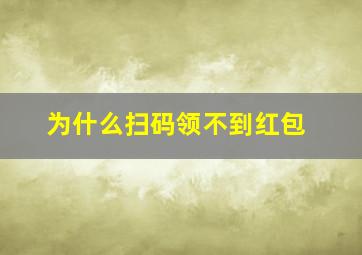 为什么扫码领不到红包